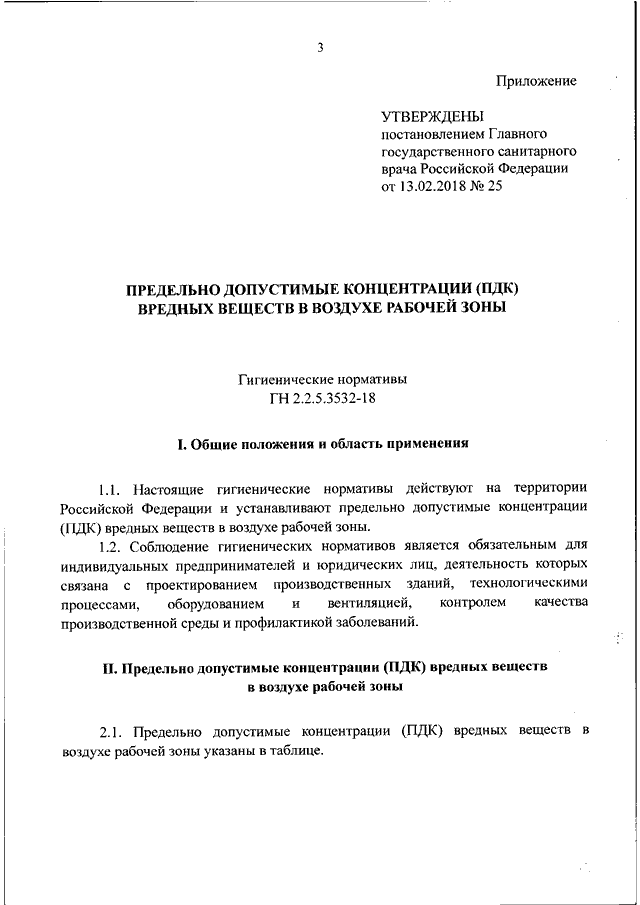 3

Приложение

УТВЕРЖДЕНЫ
постановлением Главного государственного санитарного врача Российской Федерации от 13.02.2018 № 25

ПРЕДЕЛЬНО ДОПУСТИМЫЕ КОНЦЕНТРАЦИИ (ПДК) ВРЕДНЫХ ВЕЩЕСТВ В ВОЗДУХЕ РАБОЧЕЙ ЗОНЫ

Гигиенические нормативы
ГН 2.2.5.3532-18

I. Общие положения и область применения

1.1. Настоящие гигиенические нормативы действуют на территории Российской Федерации и устанавливают предельно допустимые концентрации (ПДК) вредных веществ в воздухе рабочей зоны.

1.2. Соблюдение гигиенических нормативов является обязательным для индивидуальных предпринимателей и юридических лиц, деятельность которых связана с проектированием производственных зданий, технологическими процессами, оборудованием и вентиляцией, контролем качества производственной среды и профилактикой заболеваний.

II. Предельно допустимые концентрации (ПДК) вредных веществ в воздухе рабочей зоны

2.1. Предельно допустимые концентрации (ПДК) вредных веществ в воздухе рабочей зоны указаны в таблице.